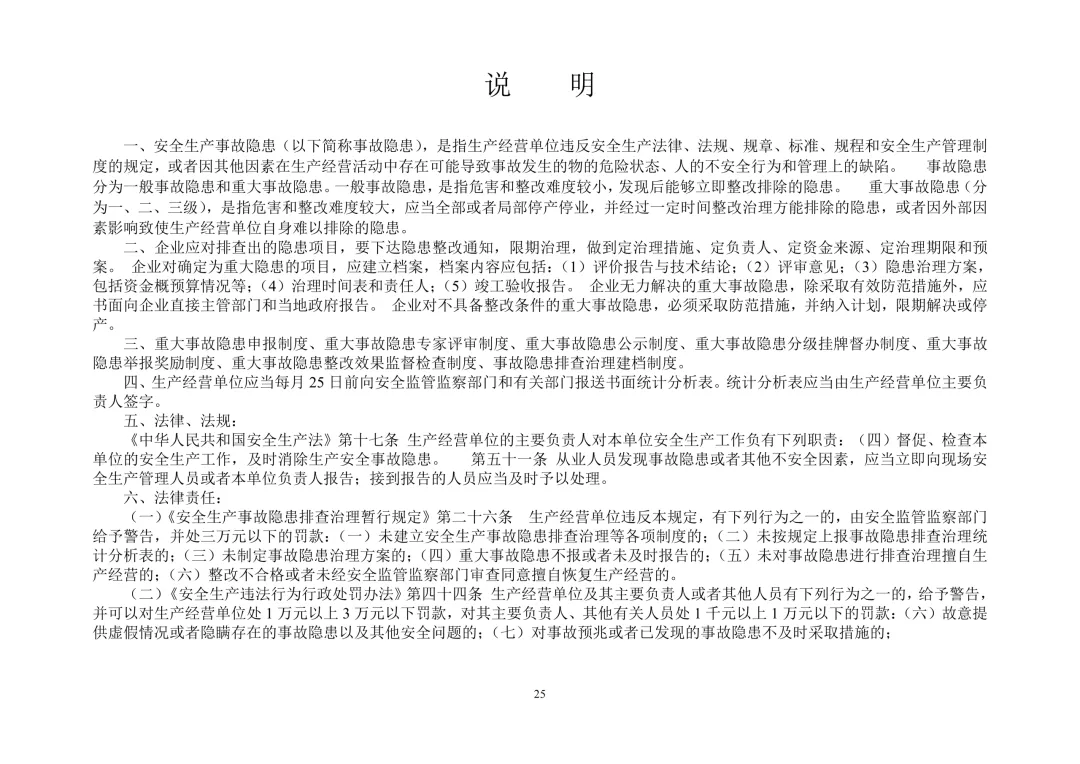 说 明

一、安全生产事故隐患（以下简称事故隐患），是指生产经营单位违反安全生产法律、法规、规章、标准、规程和安全生产管理制度的规定，或者因其他因素在生产经营活动中存在可能导致事故发生的物的危险状态、人的不安全行为和管理上的缺陷。 事故隐患分为一般事故隐患和重大事故隐患。一般事故隐患，是指危害和整改难度较小，发现后能够立即整改排除的隐患。 重大事故隐患（分为一、二、三级），是指危害和整改难度较大，应当全部或者局部停产停业，并经过一定时间整改治理方能排除的隐患，或者因外部因素影响致使生产经营单位自身难以排除的隐患。

二、企业应对排查出的隐患项目，要下达隐患整改通知，限期治理，做到定治理措施、定负责人、定资金来源、定治理期限和预案。 企业对确定为重大隐患的项目，应建立档案，档案内容应包括：（1）评价报告与技术结论；（2）评审意见；（3）隐患治理方案，包括资金概预算情况等；（4）治理时间表和责任人；（5）竣工验收报告。 企业无力解决的重大事故隐患，除采取有效防范措施外，应书面向企业直接主管部门和当地政府报告。 企业对不具备整改条件的重大事故隐患，必须采取防范措施，并纳入计划，限期解决或停产。

三、重大事故隐患申报制度、重大事故隐患专家评审制度、重大事故隐患公示制度、重大事故隐患分级挂牌督办制度、重大事故隐患举报奖励制度、重大事故隐患整改效果监督检查制度、事故隐患排查治理建档制度。

四、生产经营单位应当每月25日前向安全监管监察部门和有关部门报送书面统计分析表。统计分析表应当由生产经营单位主要负责人签字。

五、法律、法规：

《中华人民共和国安全生产法》第十七条 生产经营单位的主要负责人对本单位安全生产工作负有下列职责：（四）督促、检查本单位的安全生产工作，及时消除生产安全事故隐患。 第五十一条 从业人员发现事故隐患或者其他不安全因素，应当立即向现场安全生产管理人员或者本单位负责人报告；接到报告的人员应当及时予以处理。

六、法律责任：

（一）《安全生产事故隐患排查治理暂行规定》第二十六条 生产经营单位违反本规定，有下列行为之一的，由安全监管监察部门给予警告，并处三万元以下的罚款：（一）未建立安全生产事故隐患排查治理等各项制度的；（二）未按规定上报事故隐患排查治理统计分析表的；（三）未制定事故隐患治理方案的；（四）重大事故隐患不报或者未及时报告的；（五）未对事故隐患进行排查治理擅自生产经营的；（六）整改不合格或者未经安全监管监察部门审查同意擅自恢复生产经营的。

（二）《安全生产违法行为行政处罚办法》第四十四条 生产经营单位及其主要负责人或者其他人员有下列行为之一的，给予警告，并可以对生产经营单位处1万元以上3万元以下罚款，对其主要负责人、其他有关人员处1千元以上1万元以下的罚款：（六）故意提供虚假情况或者隐瞒存在的事故隐患以及其他安全问题的；（七）对事故预兆或者已发现的事故隐患不及时采取措施的；

25